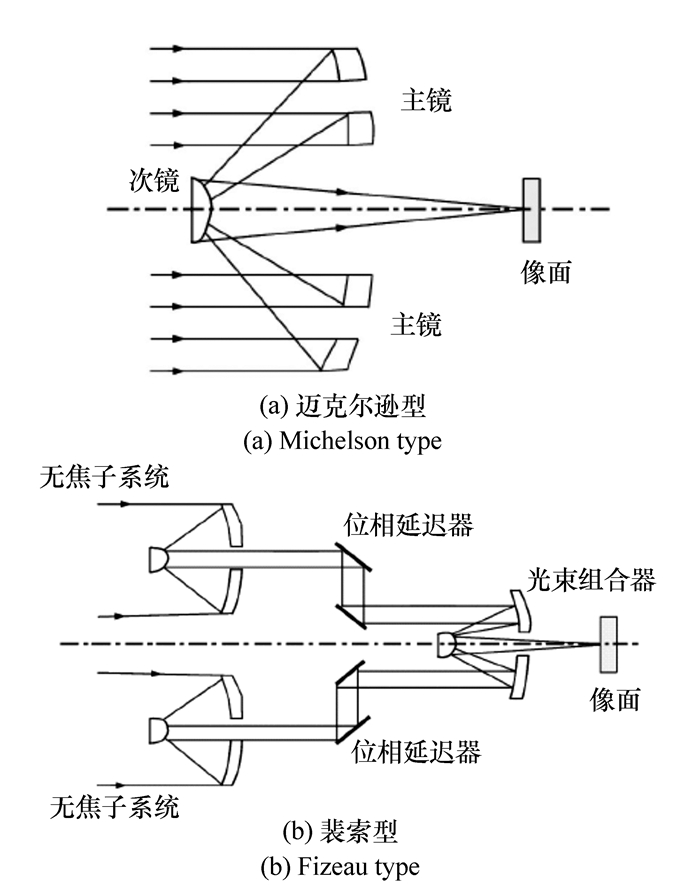 主镜

次镜

像面

主镜

(a) 迈克尔逊型
(a) Michelson type

无焦子系统

位相延迟器

光束组合器

像面

位相延迟器

无焦子系统

(b) 裴索型
(b) Fizeau type